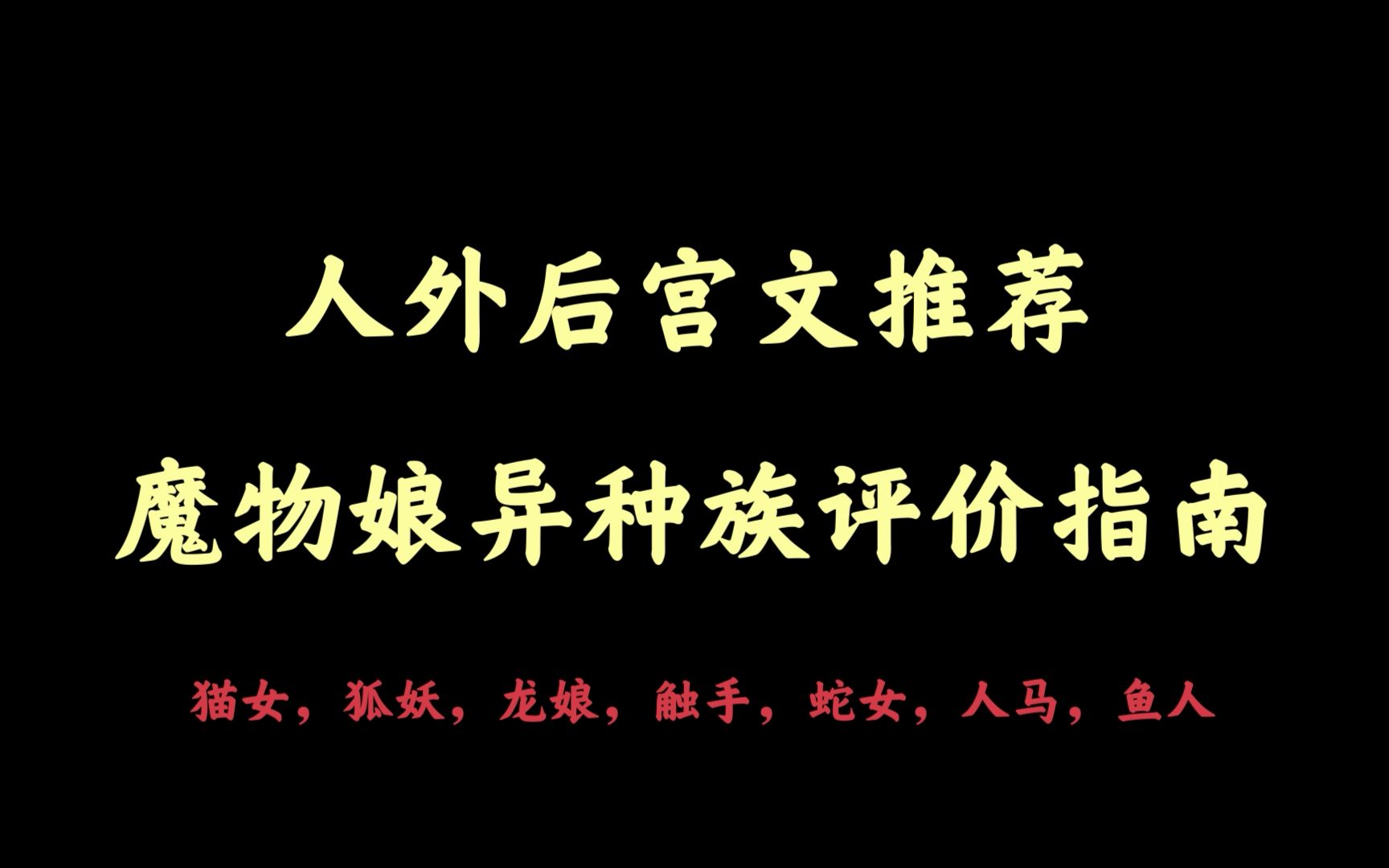 人外后宫文推荐

魔物娘异种族评价指南

猫女，狐妖，龙娘，触手，蛇女，人马，鱼人